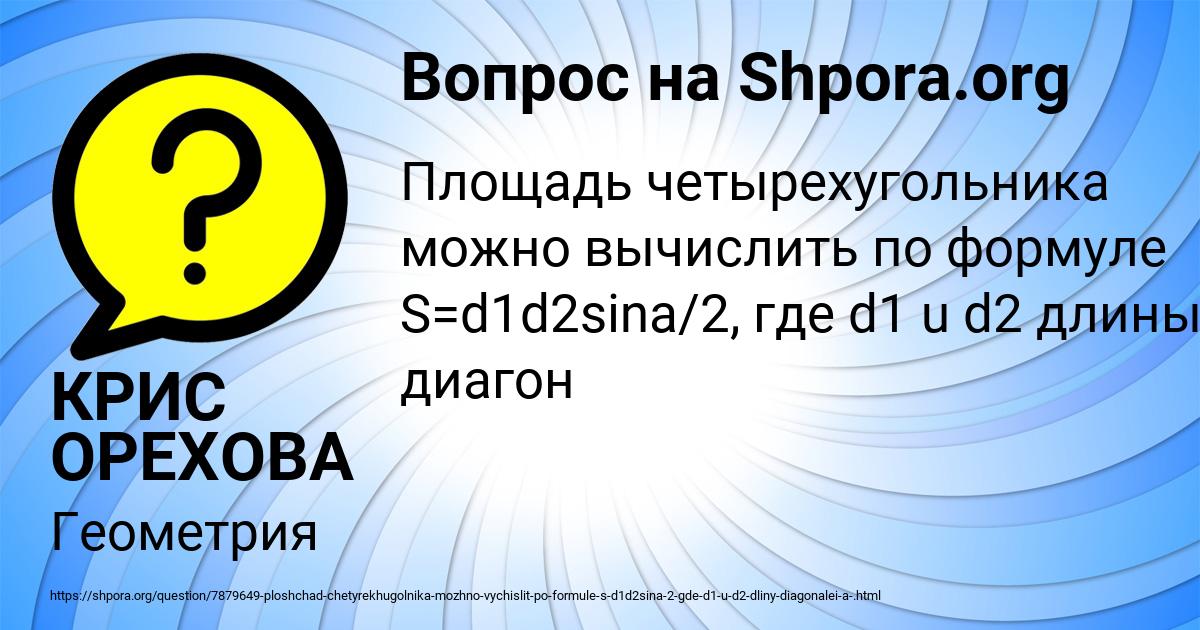 Вопрос на Shpora.org

Площадь четырехугольника можно вычислить по формуле S=d1d2sina/2, где d1 u d2 длины диагон

КРИС ОРЕХОВА

Геометрия

https://shpora.org/question/7879649-ploshchad-chetyrekhugolnika-mozhno-vychislit-po-formule-s-d1d2sina-2-gde-d1-u-d2-dliny-diagonalei-a-.html